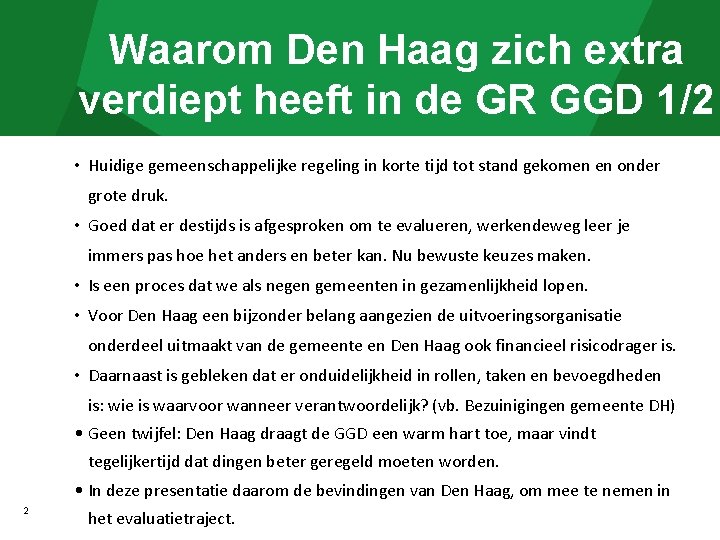 Waarom Den Haag zich extra verdiept heeft in de GR GGD 1/2

• Huidige gemeenschappelijke regeling in korte tijd tot stand gekomen en onder grote druk.

• Goed dat er destijds is afgesproken om te evalueren, werkendeweg leer je immers pas hoe het anders en beter kan. Nu bewuste keuzes maken.

• Is een proces dat we als negen gemeenten in gezamenlijkheid lopen.

• Voor Den Haag een bijzonder belang aangezien de uitvoeringsorganisatie onderdeel uitmaakt van de gemeente en Den Haag ook financieel risicodrager is.

• Daarnaast is gebleken dat er onduidelijkheid in rollen, taken en bevoegdheden is: wie is waarvoor wanneer verantwoordelijk? (vb. Bezuinigingen gemeente DH)

• Geen twijfel: Den Haag draagt de GGD een warm hart toe, maar vindt tegelijkertijd dat dingen beter geregeld moeten worden.

• In deze presentatie daarom de bevindingen van Den Haag, om mee te nemen in het evaluatietraject.

2